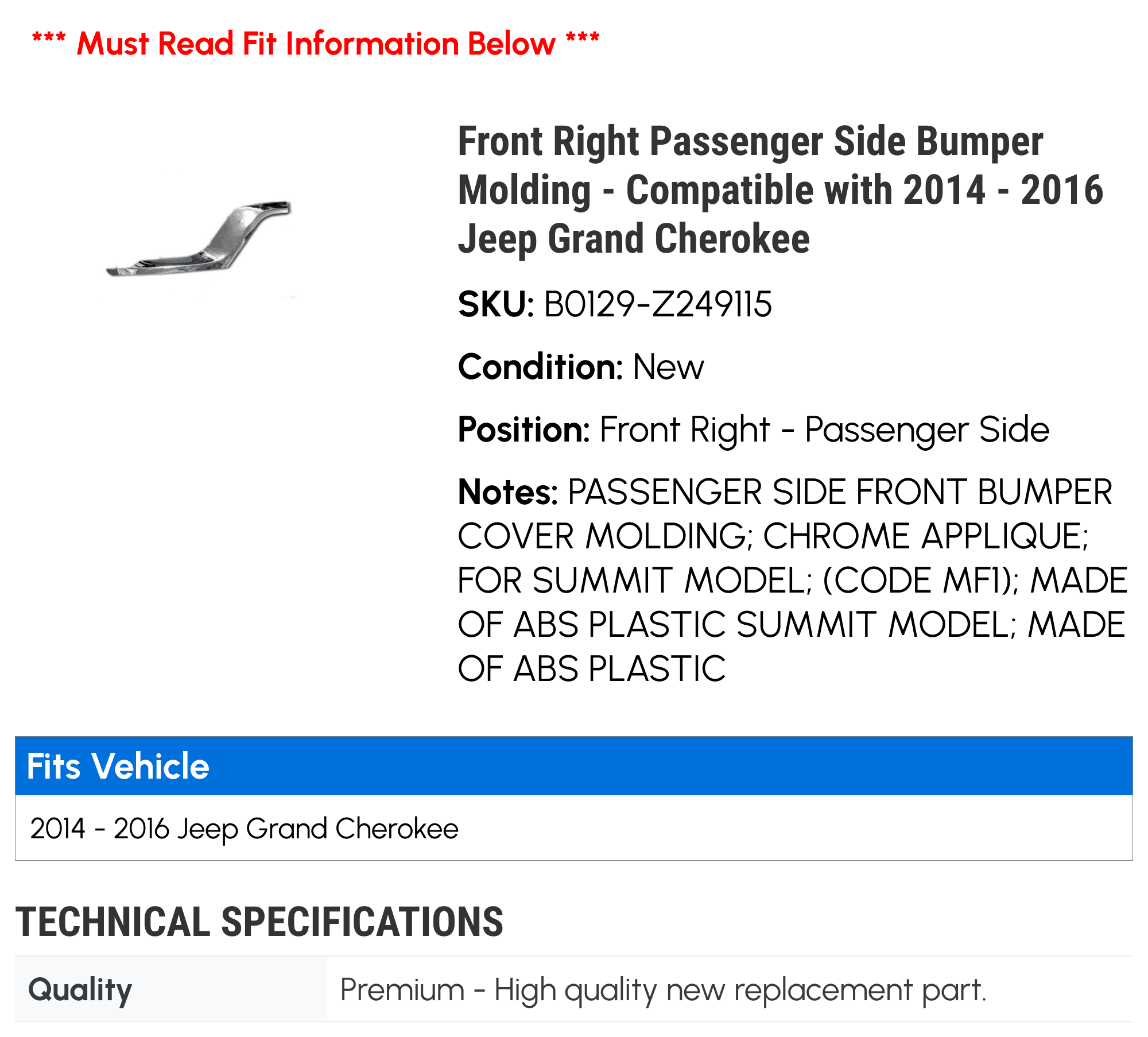 *** Must Read Fit Information Below ***

Front Right Passenger Side Bumper Molding - Compatible with 2014 - 2016 Jeep Grand Cherokee

SKU: B0129-Z249115

Condition: New

Position: Front Right - Passenger Side

Notes: PASSENGER SIDE FRONT BUMPER COVER MOLDING; CHROME APPLIQUE; FOR SUMMIT MODEL; (CODE MF1); MADE OF ABS PLASTIC SUMMIT MODEL; MADE OF ABS PLASTIC

Fits Vehicle

2014 - 2016 Jeep Grand Cherokee

TECHNICAL SPECIFICATIONS

| Quality | Premium - High quality new replacement part. |
|---|---|